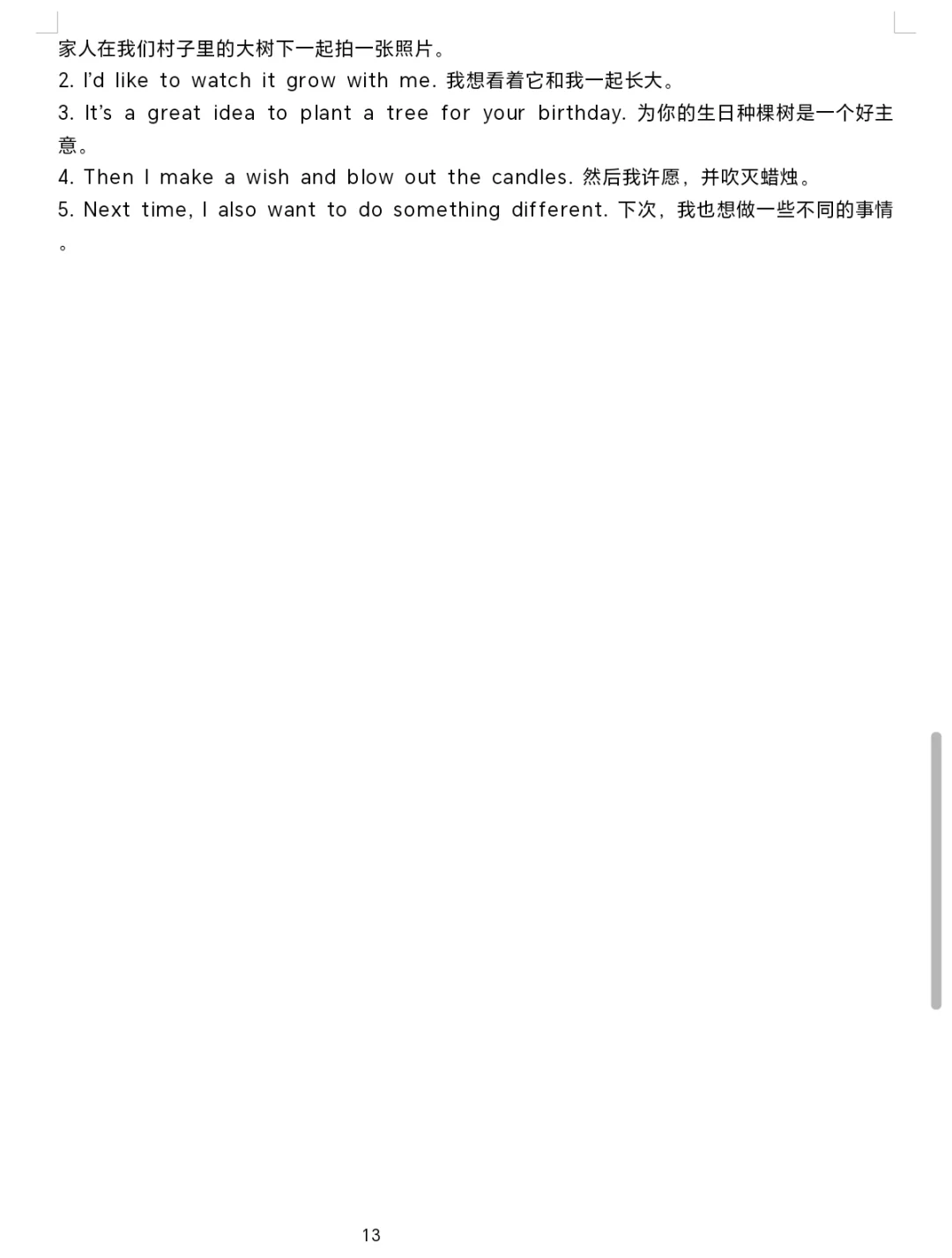 家人在我们村子里的大树下一起拍一张照片。
2. I'd like to watch it grow with me. 我想看着它和我一起长大。
3. It's a great idea to plant a tree for your birthday. 为你的生日种棵树是一个好主意。
4. Then I make a wish and blow out the candles. 然后我许愿，并吹灭蜡烛。
5. Next time, I also want to do something different. 下次，我也想做一些不同的事情。

13